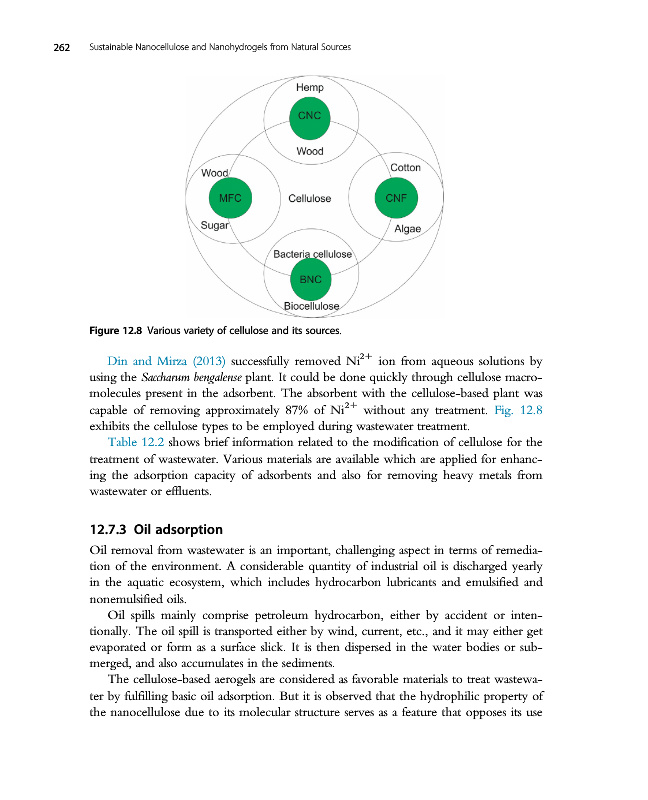 262 Sustainable Nanocellulose and Nanohydrogels from Natural Sources

Hemp
CNC
Wood
Wood
MFC
Sugar
Cellulose
Cotton
CNF
Algae
Bacteria cellulose
BNC
Biocellulose

Figure 12.8 Various variety of cellulose and its sources.

Din and Mirza (2013) successfully removed $Ni^{2+}$ ion from aqueous solutions by using the Saccharum bengalense plant. It could be done quickly through cellulose macromolecules present in the adsorbent. The absorbent with the cellulose-based plant was capable of removing approximately 87% of $Ni^{2+}$ without any treatment. Fig. 12.8 exhibits the cellulose types to be employed during wastewater treatment.

Table 12.2 shows brief information related to the modification of cellulose for the treatment of wastewater. Various materials are available which are applied for enhancing the adsorption capacity of adsorbents and also for removing heavy metals from wastewater or effluents.

12.7.3 Oil adsorption

Oil removal from wastewater is an important, challenging aspect in terms of remediation of the environment. A considerable quantity of industrial oil is discharged yearly in the aquatic ecosystem, which includes hydrocarbon lubricants and emulsified and nonemulsified oils.

Oil spills mainly comprise petroleum hydrocarbon, either by accident or intentionally. The oil spill is transported either by wind, current, etc., and it may either get evaporated or form as a surface slick. It is then dispersed in the water bodies or submerged, and also accumulates in the sediments.

The cellulose-based aerogels are considered as favorable materials to treat wastewater by fulfilling basic oil adsorption. But it is observed that the hydrophilic property of the nanocellulose due to its molecular structure serves as a feature that opposes its use